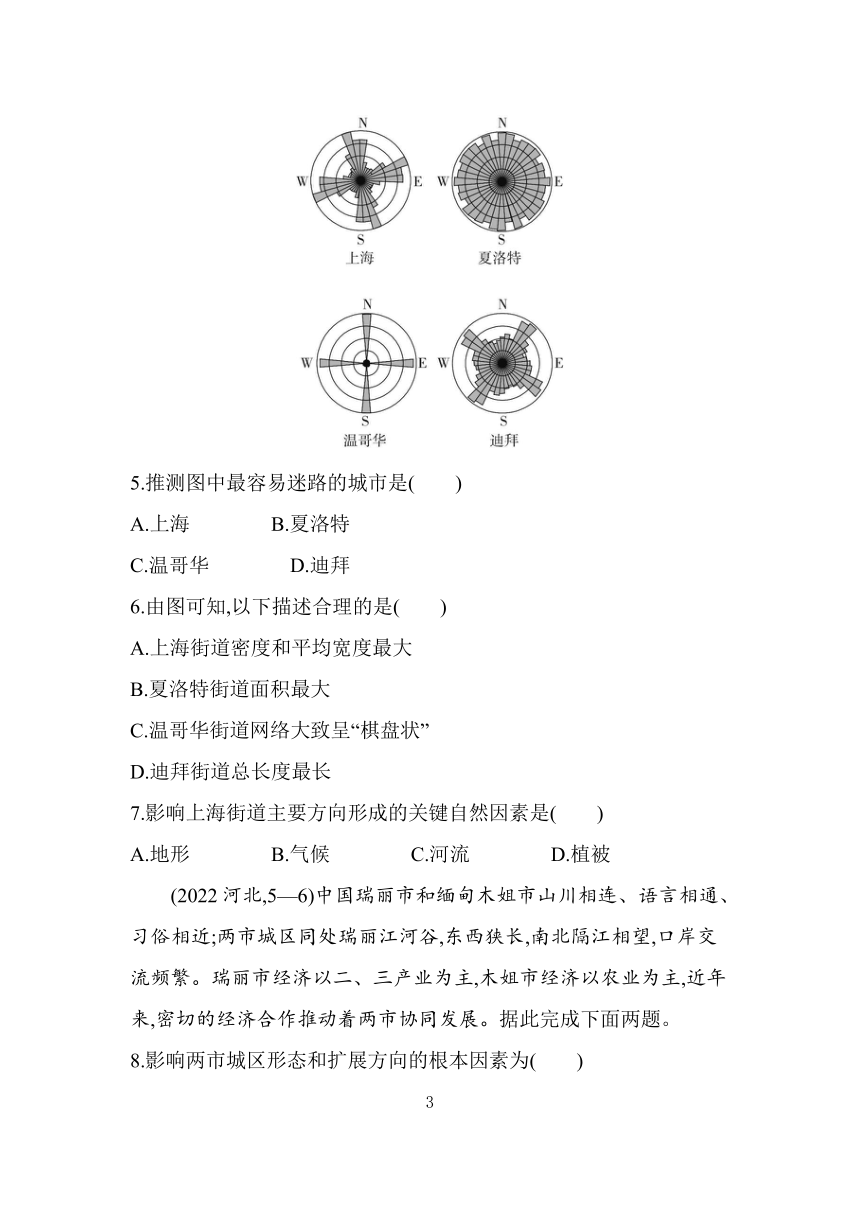 N
W E
S
上海

N
W E
S
夏洛特

N
W E
S
温哥华

N
W E
S
迪拜

5.推测图中最容易迷路的城市是(　　)

A.上海　　B.夏洛特

C.温哥华　　D.迪拜

6.由图可知,以下描述合理的是(　　)

A.上海街道密度和平均宽度最大

B.夏洛特街道面积最大

C.温哥华街道网络大致呈“棋盘状”

D.迪拜街道总长度最长

7.影响上海街道主要方向形成的关键自然因素是(　　)

A.地形　　B.气候　　C.河流　　D.植被

(2022 河北,5—6)中国瑞丽市和缅甸木姐市山川相连、语言相通、习俗相近;两市城区同处瑞丽江河谷,东西狭长,南北隔江相望,口岸交流频繁。瑞丽市经济以二、三产业为主,木姐市经济以农业为主,近年来,密切的经济合作推动着两市协同发展。据此完成下面两题。

8.影响两市城区形态和扩展方向的根本因素为(　　)

3